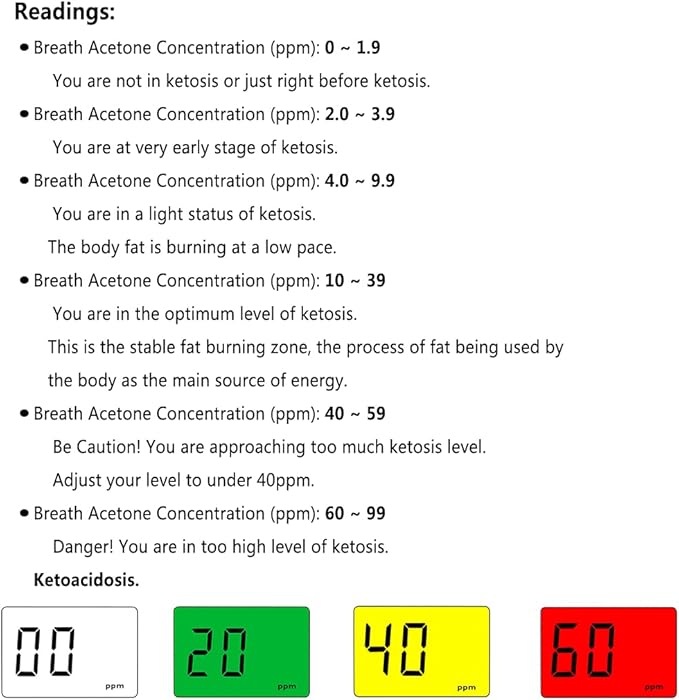 Readings:

• Breath Acetone Concentration (ppm): 0 ~ 1.9

You are not in ketosis or just right before ketosis.

• Breath Acetone Concentration (ppm): 2.0 ~ 3.9

You are at very early stage of ketosis.

• Breath Acetone Concentration (ppm): 4.0 ~ 9.9

You are in a light status of ketosis.

The body fat is burning at a low pace.

• Breath Acetone Concentration (ppm): 10 ~ 39

You are in the optimum level of ketosis.

This is the stable fat burning zone, the process of fat being used by the body as the main source of energy.

• Breath Acetone Concentration (ppm): 40 ~ 59

Be Caution! You are approaching too much ketosis level.

Adjust your level to under 40ppm.

• Breath Acetone Concentration (ppm): 60 ~ 99

Danger! You are in too high level of ketosis.

Ketoacidosis.

00
ppm

20
ppm

40
ppm

60
ppm